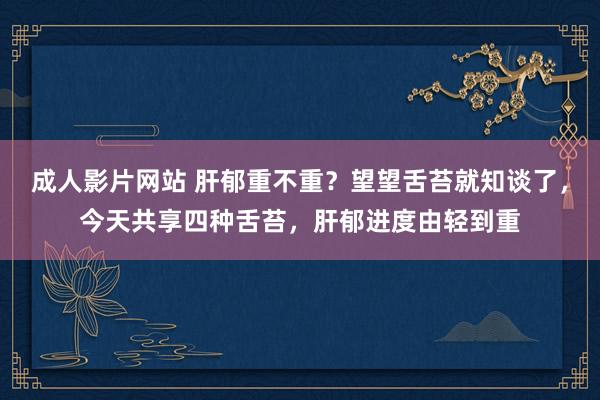 成人影片网站 肝郁重不重？望望舌苔就知谈了，今天共享四种舌苔，肝郁进度由轻到重